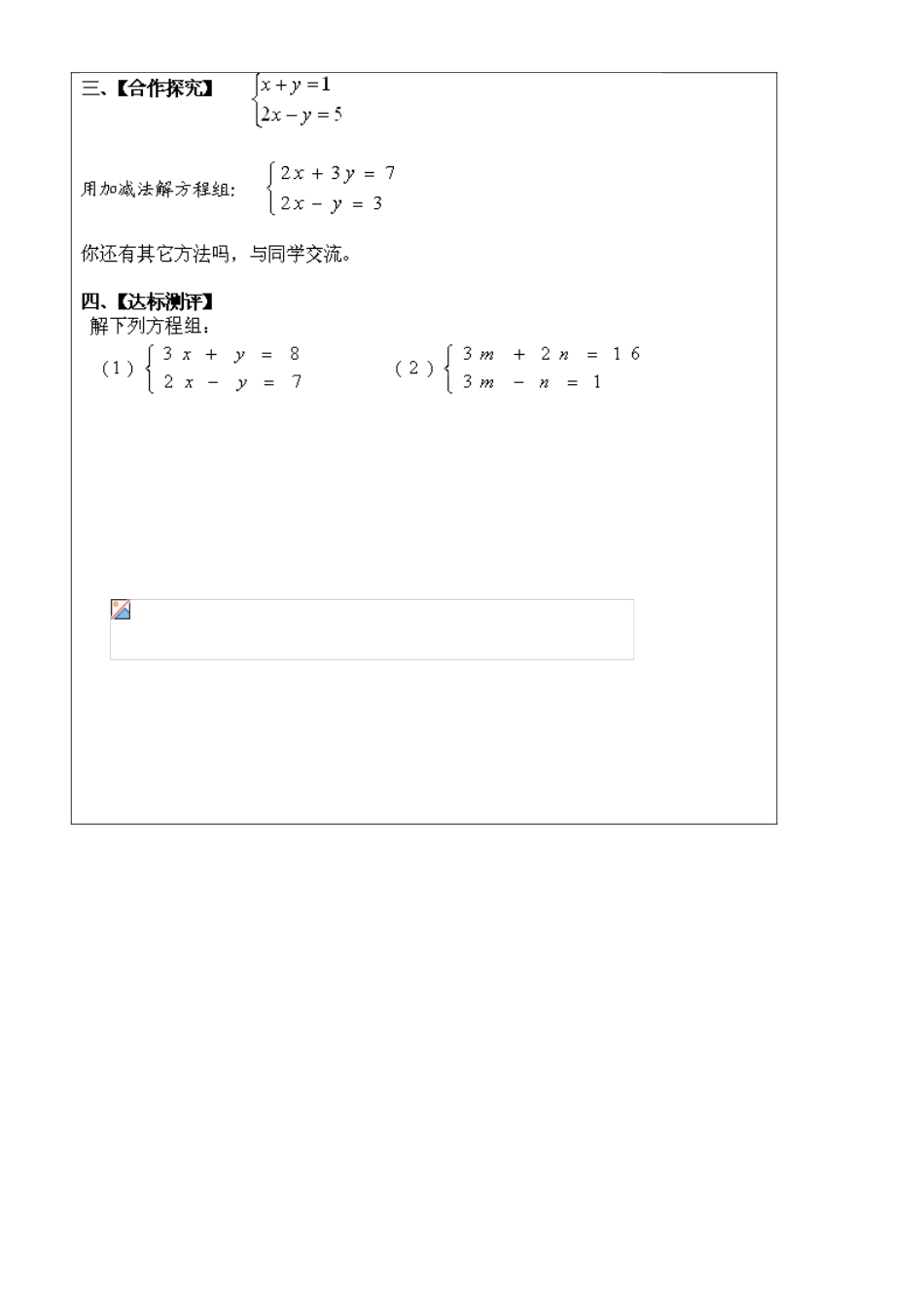 三、【合作探究】 $\begin{cases} x+y=1 \\ 2x-y=5 \end{cases}$

用加减法解方程组: $\begin{cases} 2x+3y=7 \\ 2x-y=3 \end{cases}$

你还有其它方法吗，与同学交流。

四、【达标测评】
解下列方程组：
（1）$\begin{cases} 3x+y=8 \\ 2x-y=7 \end{cases}$ （2）$\begin{cases} 3m+2n=16 \\ 3m-n=1 \end{cases}$